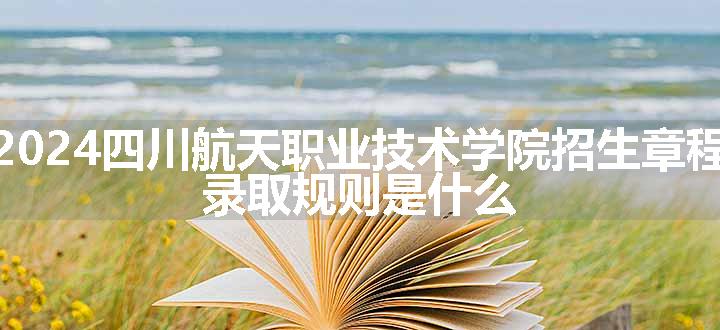 2024四川航天职业技术学院招生章程 录取规则是什么